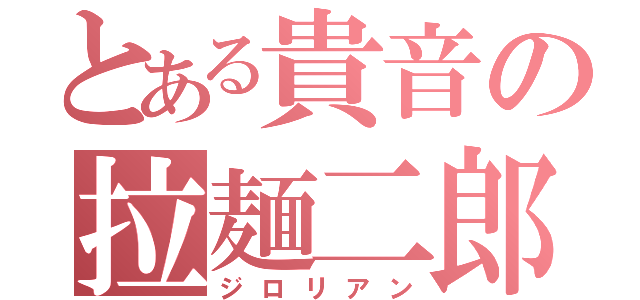 とある貴音の
拉麺二郎
ジロリアン